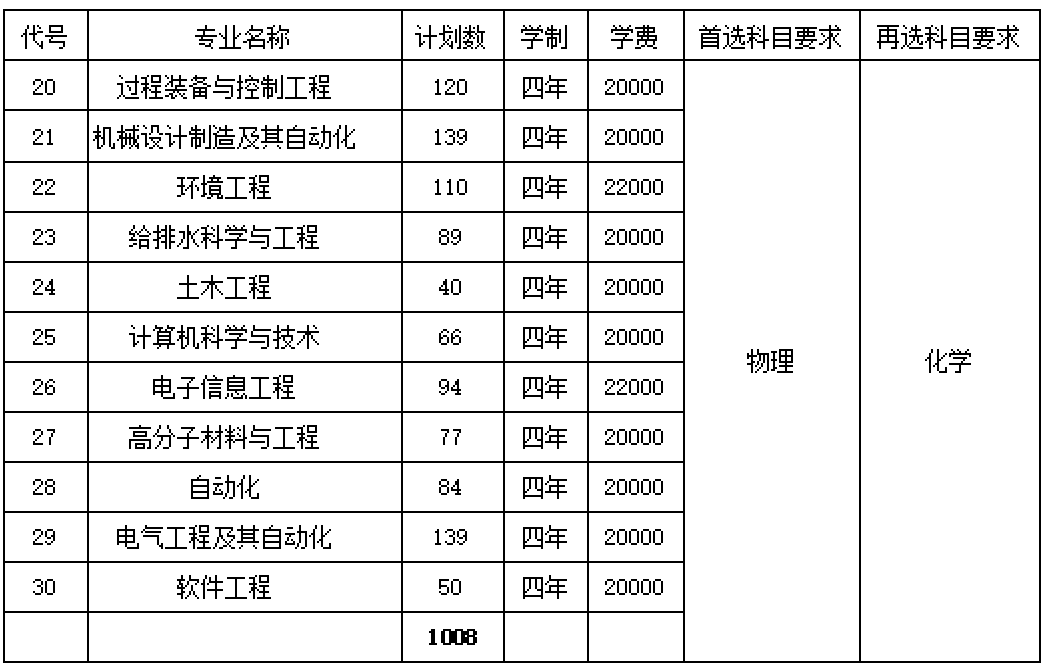 | 代号 | 专业名称 | 计划数 | 学制 | 学费 | 首选科目要求 | 再选科目要求 |
|---|---|---|---|---|---|---|
| 20 | 过程装备与控制工程 | 120 | 四年 | 20000 | 物理 | 化学 |
| 21 | 机械设计制造及其自动化 | 139 | 四年 | 20000 | | |
| 22 | 环境工程 | 110 | 四年 | 22000 | | |
| 23 | 给排水科学与工程 | 89 | 四年 | 20000 | | |
| 24 | 土木工程 | 40 | 四年 | 20000 | | |
| 25 | 计算机科学与技术 | 66 | 四年 | 20000 | | |
| 26 | 电子信息工程 | 94 | 四年 | 22000 | | |
| 27 | 高分子材料与工程 | 77 | 四年 | 20000 | | |
| 28 | 自动化 | 84 | 四年 | 20000 | | |
| 29 | 电气工程及其自动化 | 139 | 四年 | 20000 | | |
| 30 | 软件工程 | 50 | 四年 | 20000 | | |
| | | 1008 | | | | |